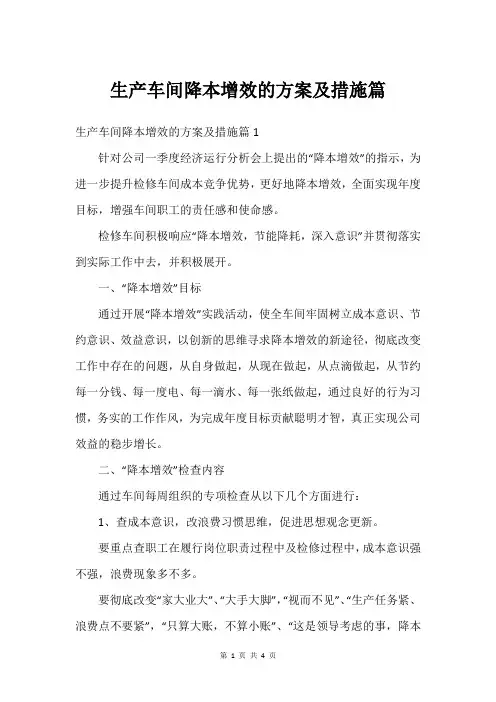 生产车间降本增效的方案及措施篇

生产车间降本增效的方案及措施篇 1

针对公司一季度经济运行分析会上提出的“降本增效”的指示，为进一步提升检修车间成本竞争优势，更好地降本增效，全面实现年度目标，增强车间职工的责任感和使命感。

检修车间积极响应“降本增效，节能降耗，深入意识”并贯彻落实到实际工作中去，并积极展开。

一、“降本增效”目标

通过开展“降本增效”实践活动，使全车间牢固树立成本意识、节约意识、效益意识，以创新的思维寻求降本增效的新途径，彻底改变工作中存在的问题，从自身做起，从现在做起，从点滴做起，从节约每一分钱、每一度电、每一滴水、每一张纸做起，通过良好的行为习惯，务实的工作作风，为完成年度目标贡献聪明才智，真正实现公司效益的稳步增长。

二、“降本增效”检查内容

通过车间每周组织的专项检查从以下几个方面进行：

1、查成本意识，改浪费习惯思维，促进思想观念更新。

要重点查职工在履行岗位职责过程中及检修过程中，成本意识强不强，浪费现象多不多。

要彻底改变“家大业大”、“大手大脚”，“视而不见”、“生产任务紧、浪费点不要紧”，“只算大账，不算小账”、“这是领导考虑的事，降本

第 1 页 共 4 页